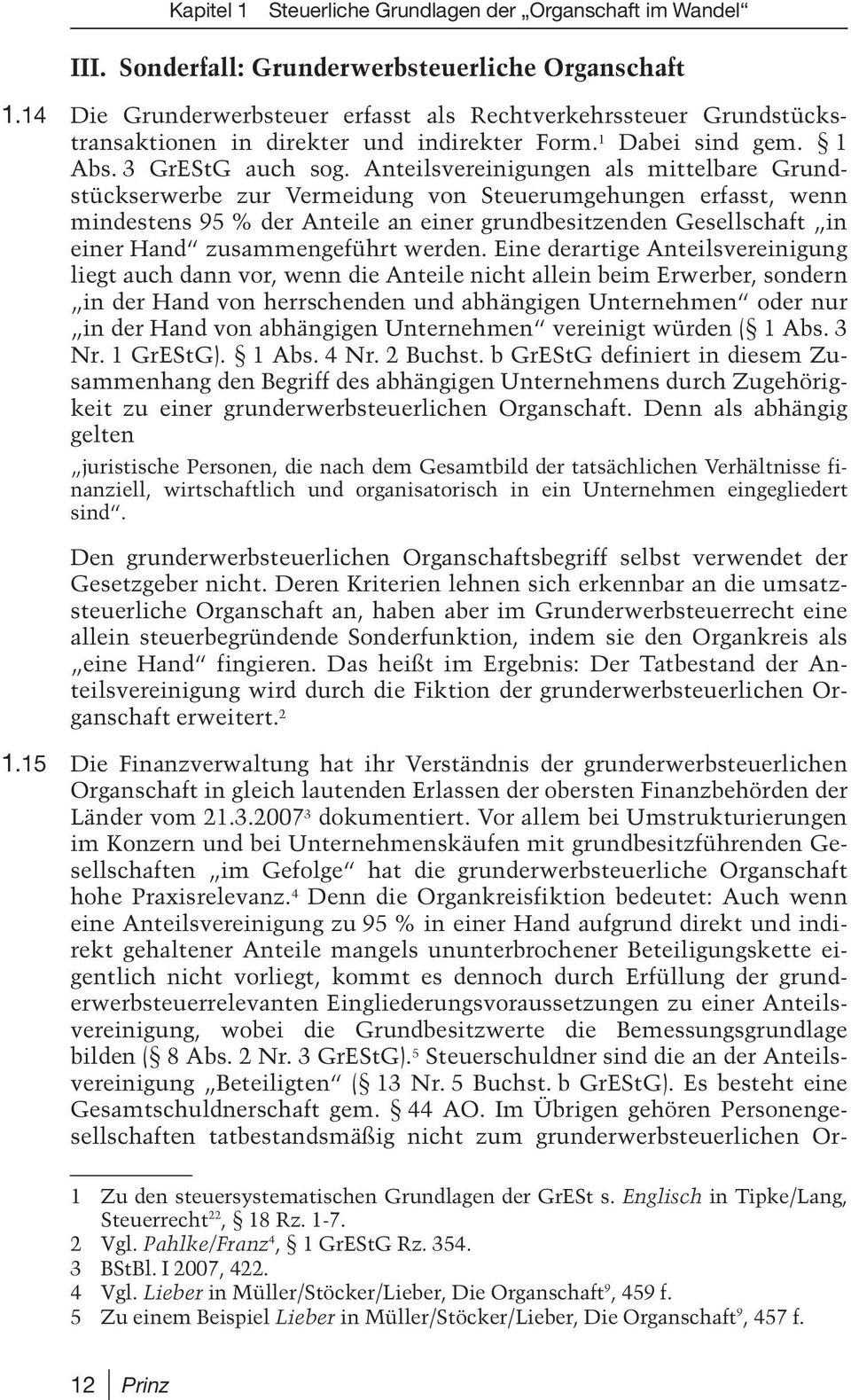 Kapitel 1 Steuerliche Grundlagen der „Organschaft im Wandel“

III. Sonderfall: Grunderwerbsteuerliche Organschaft

1.14 Die Grunderwerbsteuer erfasst als Rechtverkehrssteuer Grundstückstransaktionen in direkter und indirekter Form.$^1$ Dabei sind gem. § 1 Abs. 3 GrEStG auch sog. Anteilsvereinigungen als mittelbare Grundstückserwerbe zur Vermeidung von Steuerumgehungen erfasst, wenn mindestens 95 % der Anteile an einer grundbesitzenden Gesellschaft „in einer Hand“ zusammengeführt werden. Eine derartige Anteilsvereinigung liegt auch dann vor, wenn die Anteile nicht allein beim Erwerber, sondern „in der Hand von herrschenden und abhängigen Unternehmen“ oder nur „in der Hand von abhängigen Unternehmen“ vereinigt würden (§ 1 Abs. 3 Nr. 1 GrEStG). § 1 Abs. 4 Nr. 2 Buchst. b GrEStG definiert in diesem Zusammenhang den Begriff des abhängigen Unternehmens durch Zugehörigkeit zu einer grunderwerbsteuerlichen Organschaft. Denn als abhängig gelten

„juristische Personen, die nach dem Gesamtbild der tatsächlichen Verhältnisse finanziell, wirtschaftlich und organisatorisch in ein Unternehmen eingegliedert sind“.

Den grunderwerbsteuerlichen Organschaftsbegriff selbst verwendet der Gesetzgeber nicht. Deren Kriterien lehnen sich erkennbar an die umsatzsteuerliche Organschaft an, haben aber im Grunderwerbsteuerrecht eine allein steuerbegründende Sonderfunktion, indem sie den Organkreis als „eine Hand“ fingieren. Das heißt im Ergebnis: Der Tatbestand der Anteilsvereinigung wird durch die Fiktion der grunderwerbsteuerlichen Organschaft erweitert.$^2$

1.15 Die Finanzverwaltung hat ihr Verständnis der grunderwerbsteuerlichen Organschaft in gleich lautenden Erlassen der obersten Finanzbehörden der Länder vom 21.3.2007$^3$ dokumentiert. Vor allem bei Umstrukturierungen im Konzern und bei Unternehmenskäufen mit grundbesitzführenden Gesellschaften „im Gefolge“ hat die grunderwerbsteuerliche Organschaft hohe Praxisrelevanz.$^4$ Denn die Organkreisfiktion bedeutet: Auch wenn eine Anteilsvereinigung zu 95 % in einer Hand aufgrund direkt und indirekt gehaltener Anteile mangels ununterbrochener Beteiligungskette eigentlich nicht vorliegt, kommt es dennoch durch Erfüllung der grunderwerbsteuerrelevanten Eingliederungsvoraussetzungen zu einer Anteilsvereinigung, wobei die Grundbesitzwerte die Bemessungsgrundlage bilden (§ 8 Abs. 2 Nr. 3 GrEStG).$^5$ Steuerschuldner sind die an der Anteilsvereinigung „Beteiligten“ (§ 13 Nr. 5 Buchst. b GrEStG). Es besteht eine Gesamtschuldnerschaft gem. § 44 AO. Im Übrigen gehören Personengesellschaften tatbestandsmäßig nicht zum grunderwerbsteuerlichen Or-

1 Zu den steuersystematischen Grundlagen der GrESt s. Englisch in Tipke/Lang, Steuerrecht$^{22}$, § 18 Rz. 1-7.
2 Vgl. Pahlke/Franz$^4$, § 1 GrEStG Rz. 354.
3 BStBl. I 2007, 422.
4 Vgl. Lieber in Müller/Stöcker/Lieber, Die Organschaft$^9$, 459 f.
5 Zu einem Beispiel Lieber in Müller/Stöcker/Lieber, Die Organschaft$^9$, 457 f.

12 Prinz